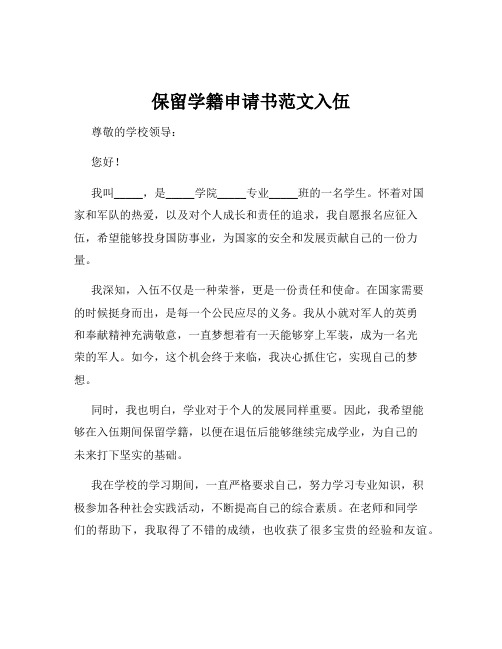 保留学籍申请书范文入伍

尊敬的学校领导：

您好！

我叫_____，是_____学院_____专业_____班的一名学生。怀着对国家和军队的热爱，以及对个人成长和责任的追求，我自愿报名应征入伍，希望能够投身国防事业，为国家的安全和发展贡献自己的一份力量。

我深知，入伍不仅是一种荣誉，更是一份责任和使命。在国家需要的时候挺身而出，是每一个公民应尽的义务。我从小就对军人的英勇和奉献精神充满敬意，一直梦想着有一天能够穿上军装，成为一名光荣的军人。如今，这个机会终于来临，我决心抓住它，实现自己的梦想。

同时，我也明白，学业对于个人的发展同样重要。因此，我希望能够在入伍期间保留学籍，以便在退伍后能够继续完成学业，为自己的未来打下坚实的基础。

我在学校的学习期间，一直严格要求自己，努力学习专业知识，积极参加各种社会实践活动，不断提高自己的综合素质。在老师和同学们的帮助下，我取得了不错的成绩，也收获了很多宝贵的经验和友谊。